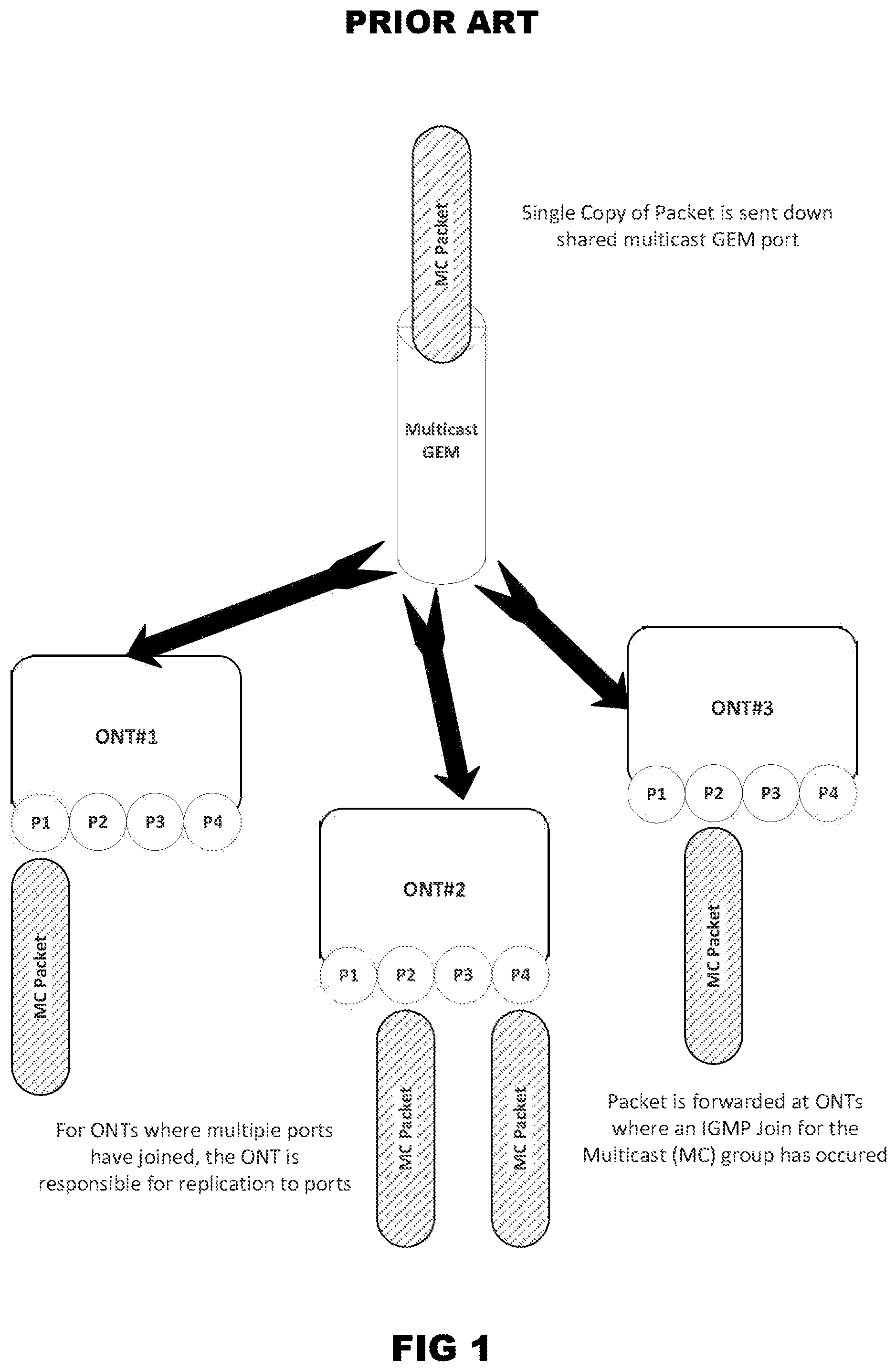 PRIOR ART

MC Packet

Single Copy of Packet is sent down shared multicast GEM port

Multicast GEM

ONT#1

P1 P2 P3 P4

MC Packet

ONT#2

P1 P2 P3 P4

MC Packet

MC Packet

ONT#3

P1 P2 P3 P4

MC Packet

For ONTs where multiple ports have joined, the ONT is responsible for replication to ports

Packet is forwarded at ONTs where an IGMP Join for the Multicast (MC) group has occured

FIG 1